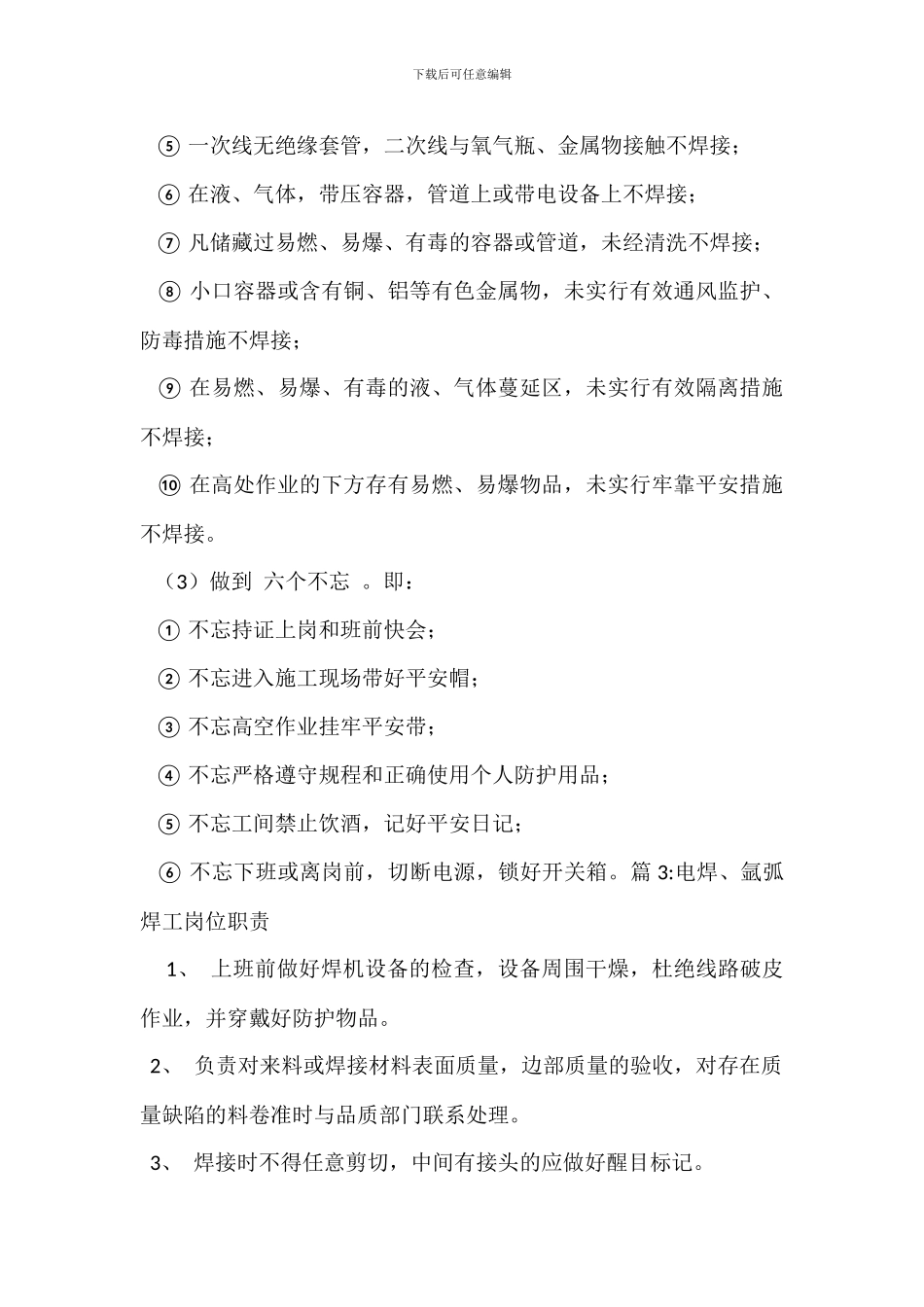 下载后可任意编辑

⑤ 一次线无绝缘套管，二次线与氧气瓶、金属物接触不焊接；

⑥ 在液、气体，带压容器，管道上或带电设备上不焊接；

⑦ 凡储藏过易燃、易爆、有毒的容器或管道，未经清洗不焊接；

⑧ 小口容器或含有铜、铝等有色金属物，未实行有效通风监护、防毒措施不焊接；

⑨ 在易燃、易爆、有毒的液、气体蔓延区，未实行有效隔离措施不焊接；

⑩ 在高处作业的下方存有易燃、易爆物品，未实行牢靠平安措施不焊接。

（3）做到 六个不忘 。即：

① 不忘持证上岗和班前快会；

② 不忘进入施工现场带好平安帽；

③ 不忘高空作业挂牢平安带；

④ 不忘严格遵守规程和正确使用个人防护用品；

⑤ 不忘工间禁止饮酒，记好平安日记；

⑥ 不忘下班或离岗前，切断电源，锁好开关箱。篇 3:电焊、氩弧焊工岗位职责

1、 上班前做好焊机设备的检查，设备周围干燥，杜绝线路破皮作业，并穿戴好防护物品。

2、 负责对来料或焊接材料表面质量，边部质量的验收，对存在质量缺陷的料卷准时与品质部门联系处理。

3、 焊接时不得任意剪切，中间有接头的应做好醒目标记。